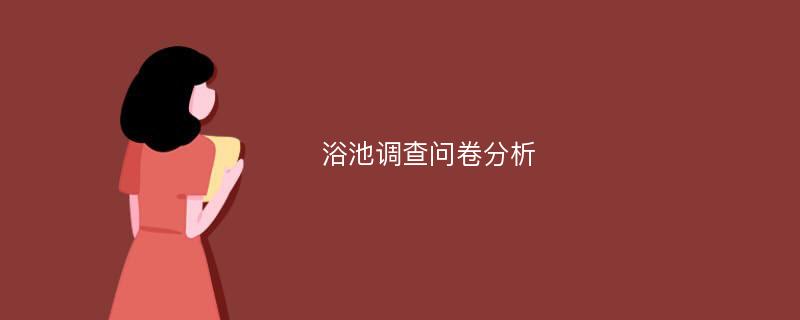 浴池调查问卷分析